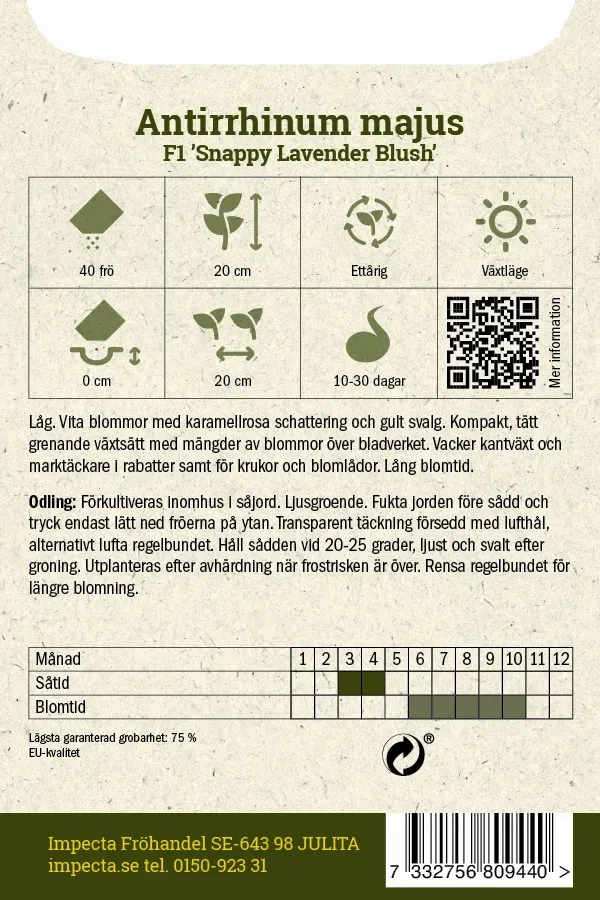 Antirrhinum majus
F1 'Snappy Lavender Blush'

| 40 frö | 20 cm | Ettårig | Växtläge |
|---|---|---|---|
| 0 cm | 20 cm | 10-30 dagar | Mer information |

Låg. Vita blommor med karamellrosa schattering och gult svalg. Kompakt, tätt grenande växtsätt med mängder av blommor över bladverket. Vacker kantväxt och marktäckare i rabatter samt för krukor och blomlådor. Lång blomtid.

Odling: Förkultiveras inomhus i såjord. Ljusgroende. Fukta jorden före sådd och tryck endast lätt ned fröerna på ytan. Transparent täckning försedd med lufthål, alternativt lufta regelbundet. Håll sådden vid 20-25 grader, ljust och svalt efter groning. Utplanteras efter avhärdning när frostrisken är över. Rensa regelbundet för längre blomning.

| Månad | 1 | 2 | 3 | 4 | 5 | 6 | 7 | 8 | 9 | 10 | 11 | 12 |
|---|---|---|---|---|---|---|---|---|---|---|---|---|
| Såtid | | | | | | | | | | | | |
| Blomtid | | | | | | | | | | | | |

Lägsta garanterad grobarhet: 75 %
EU-kvalitet

®

Impecta Fröhandel SE-643 98 JULITA
impecta.se tel. 0150-923 31

7 332756 809440 >